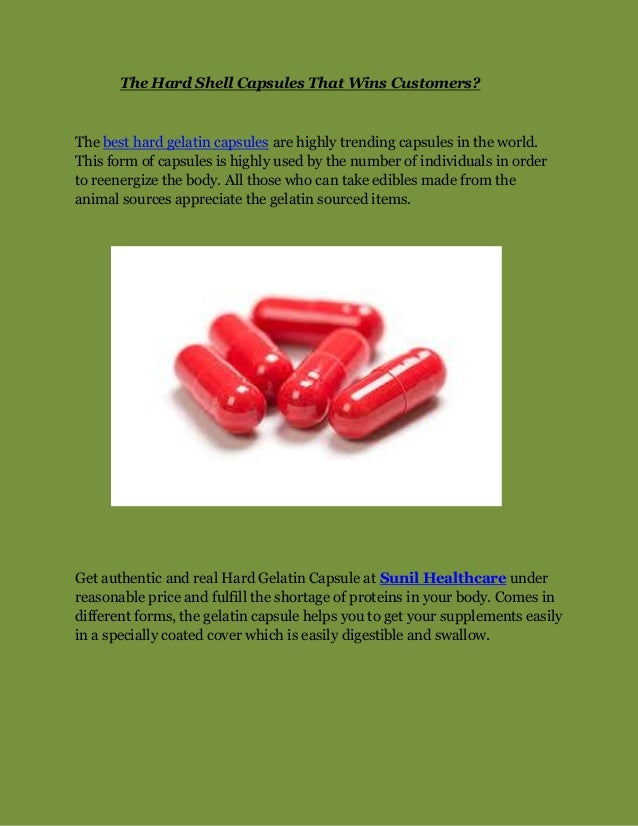 The Hard Shell Capsules That Wins Customers?

The best hard gelatin capsules are highly trending capsules in the world. This form of capsules is highly used by the number of individuals in order to reenergize the body. All those who can take edibles made from the animal sources appreciate the gelatin sourced items.

Get authentic and real Hard Gelatin Capsule at Sunil Healthcare under reasonable price and fulfill the shortage of proteins in your body. Comes in different forms, the gelatin capsule helps you to get your supplements easily in a specially coated cover which is easily digestible and swallow.